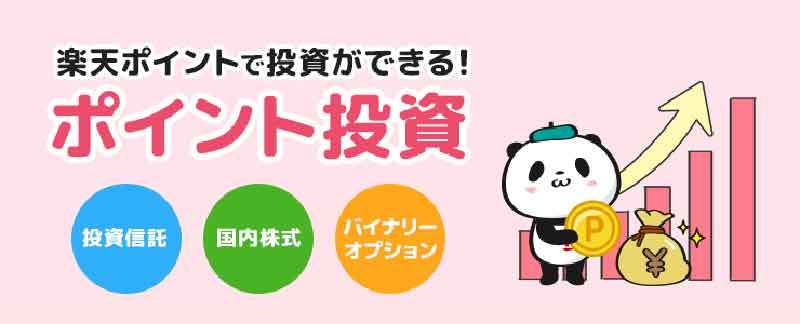 楽天ポイントで投資ができる!
ポイント投資

投資信託

国内株式

バイナリーオプション

P

¥